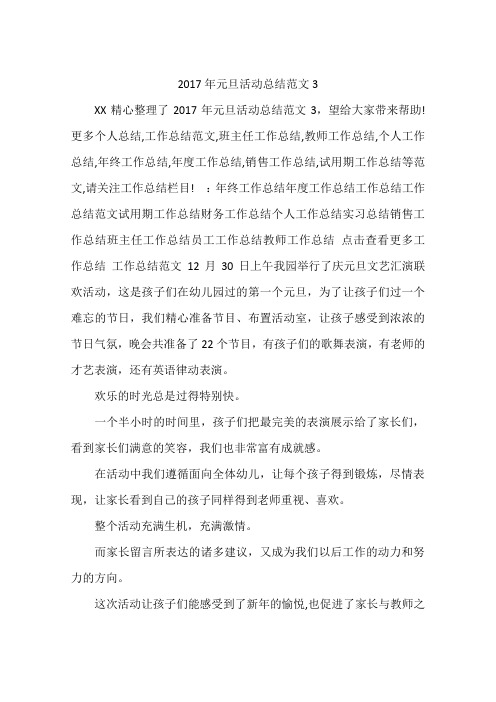 2017 年元旦活动总结范文 3

XX 精心整理了 2017 年元旦活动总结范文 3，望给大家带来帮助!更多个人总结,工作总结范文,班主任工作总结,教师工作总结,个人工作总结,年终工作总结,年度工作总结,销售工作总结,试用期工作总结等范文,请关注工作总结栏目！ ：年终工作总结年度工作总结工作总结工作总结范文试用期工作总结财务工作总结个人工作总结实习总结销售工作总结班主任工作总结员工工作总结教师工作总结 点击查看更多工作总结 工作总结范文 12 月 30 日上午我园举行了庆元旦文艺汇演联欢活动，这是孩子们在幼儿园过的第一个元旦，为了让孩子们过一个难忘的节日，我们精心准备节目、布置活动室，让孩子感受到浓浓的节日气氛，晚会共准备了 22 个节目，有孩子们的歌舞表演，有老师的才艺表演，还有英语律动表演。

欢乐的时光总是过得特别快。

一个半小时的时间里，孩子们把最完美的表演展示给了家长们，看到家长们满意的笑容，我们也非常富有成就感。

在活动中我们遵循面向全体幼儿，让每个孩子得到锻炼，尽情表现，让家长看到自己的孩子同样得到老师重视、喜欢。

整个活动充满生机，充满激情。

而家长留言所表达的诸多建议，又成为我们以后工作的动力和努力的方向。

这次活动让孩子们能感受到了新年的愉悦,也促进了家长与教师之